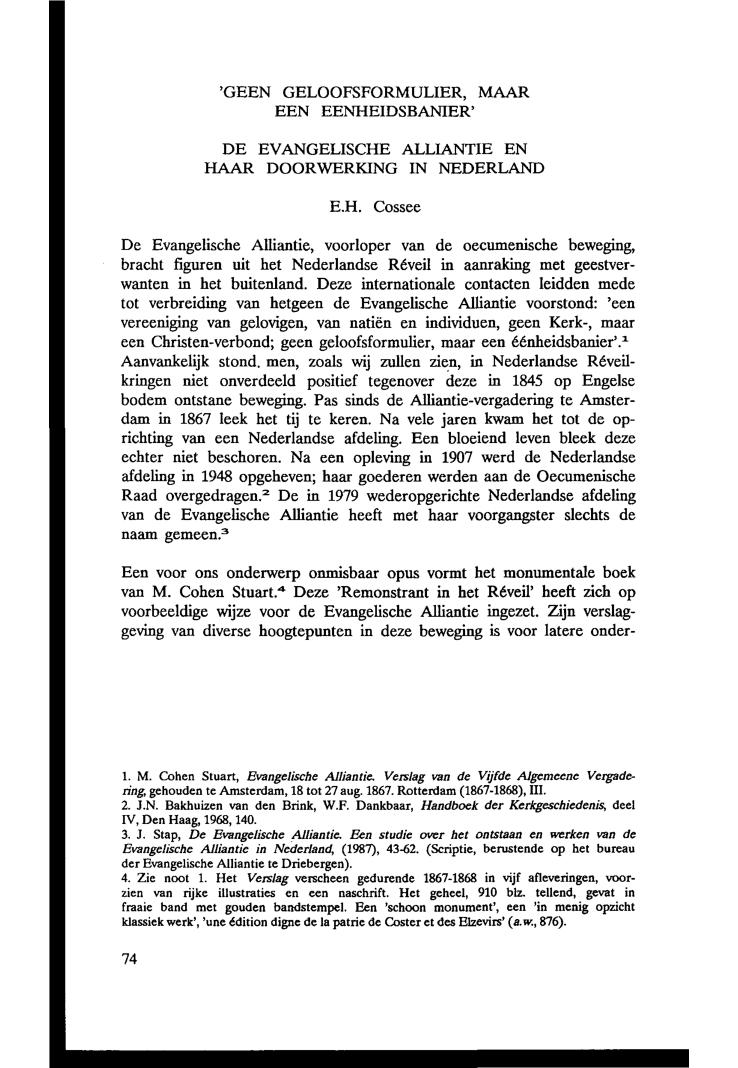 'GEEN GELOOFSFORMULIER, MAAR EEN EENHEIDSBANIER'

DE EVANGELISCHE ALLIANTIE EN HAAR DOORWERKING IN NEDERLAND

E.H. Cossee

De Evangelische Alliantie, voorloper van de oecumenische beweging, bracht figuren uit het Nederlandse Réveil in aanraking met geestverwanten in het buitenland. Deze internationale contacten leidden mede tot verbreiding van hetgeen de Evangelische Alliantie voorstond: 'een vereeniging van gelovigen, van natiën en individuen, geen Kerk-, maar een Christen-verbond; geen geloofsformulier, maar een éénheidsbanier'.$^1$ Aanvankelijk stond. men, zoals wij zullen zien, in Nederlandse Réveilkringen niet onverdeeld positief tegenover deze in 1845 op Engelse bodem ontstane beweging. Pas sinds de Alliantie-vergadering te Amsterdam in 1867 leek het tij te keren. Na vele jaren kwam het tot de oprichting van een Nederlandse afdeling. Een bloeiend leven bleek deze echter niet beschoren. Na een opleving in 1907 werd de Nederlandse afdeling in 1948 opgeheven; haar goederen werden aan de Oecumenische Raad overgedragen.$^2$ De in 1979 wederopgerichte Nederlandse afdeling van de Evangelische Alliantie heeft met haar voorgangster slechts de naam gemeen.$^3$

Een voor ons onderwerp onmisbaar opus vormt het monumentale boek van M. Cohen Stuart.$^4$ Deze 'Remonstrant in het Réveil' heeft zich op voorbeeldige wijze voor de Evangelische Alliantie ingezet. Zijn verslaggeving van diverse hoogtepunten in deze beweging is voor latere onder-

1. M. Cohen Stuart, Evangelische Alliantie. Verslag van de Vijfde Algemeene Vergadering, gehouden te Amsterdam, 18 tot 27 aug. 1867. Rotterdam (1867-1868), III.
2. J.N. Bakhuizen van den Brink, W.F. Dankbaar, Handboek der Kerkgeschiedenis, deel IV, Den Haag, 1968, 140.
3. J. Stap, De Evangelische Alliantie. Een studie over het ontstaan en werken van de Evangelische Alliantie in Nederland, (1987), 43-62. (Scriptie, berustende op het bureau der Evangelische Alliantie te Driebergen).
4. Zie noot 1. Het Verslag verscheen gedurende 1867-1868 in vijf afleveringen, voorzien van rijke illustraties en een naschrift. Het geheel, 910 blz. tellend, gevat in fraaie band met gouden bandstempel. Een 'schoon monument', een 'in menig opzicht klassiek werk', 'une édition digne de la patrie de Coster et des Elzevirs' (a.w., 876).

74